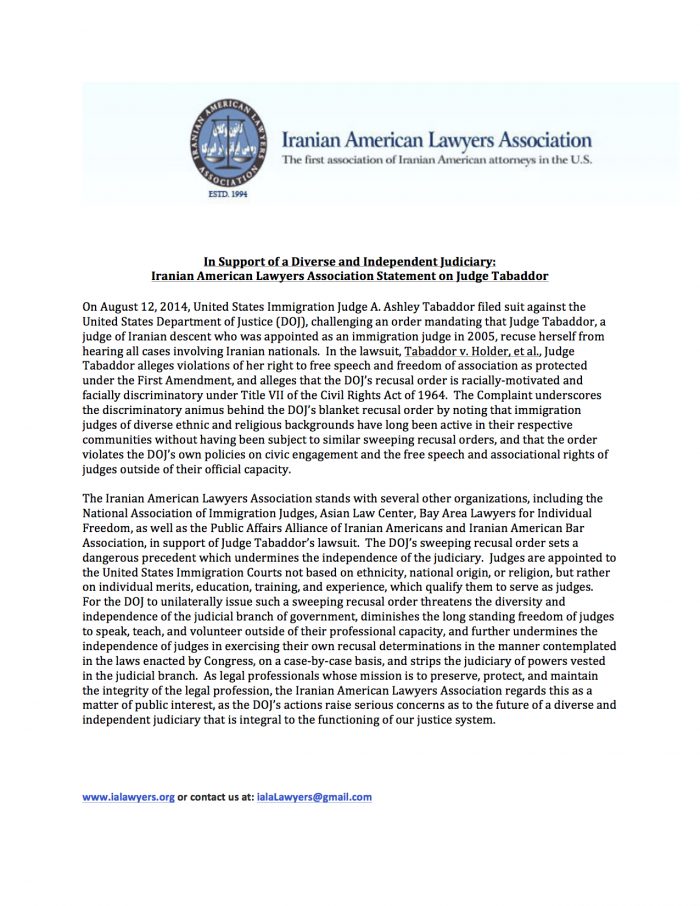 IRANIAN AMERICAN LAWYERS ASSOCIATION
ESTD. 1994

Iranian American Lawyers Association
The first association of Iranian American attorneys in the U.S.

In Support of a Diverse and Independent Judiciary:
Iranian American Lawyers Association Statement on Judge Tabaddor

On August 12, 2014, United States Immigration Judge A. Ashley Tabaddor filed suit against the United States Department of Justice (DOJ), challenging an order mandating that Judge Tabaddor, a judge of Iranian descent who was appointed as an immigration judge in 2005, recuse herself from hearing all cases involving Iranian nationals. In the lawsuit, Tabaddor v. Holder, et al., Judge Tabaddor alleges violations of her right to free speech and freedom of association as protected under the First Amendment, and alleges that the DOJ's recusal order is racially-motivated and facially discriminatory under Title VII of the Civil Rights Act of 1964. The Complaint underscores the discriminatory animus behind the DOJ's blanket recusal order by noting that immigration judges of diverse ethnic and religious backgrounds have long been active in their respective communities without having been subject to similar sweeping recusal orders, and that the order violates the DOJ's own policies on civic engagement and the free speech and associational rights of judges outside of their official capacity.

The Iranian American Lawyers Association stands with several other organizations, including the National Association of Immigration Judges, Asian Law Center, Bay Area Lawyers for Individual Freedom, as well as the Public Affairs Alliance of Iranian Americans and Iranian American Bar Association, in support of Judge Tabaddor's lawsuit. The DOJ's sweeping recusal order sets a dangerous precedent which undermines the independence of the judiciary. Judges are appointed to the United States Immigration Courts not based on ethnicity, national origin, or religion, but rather on individual merits, education, training, and experience, which qualify them to serve as judges. For the DOJ to unilaterally issue such a sweeping recusal order threatens the diversity and independence of the judicial branch of government, diminishes the long standing freedom of judges to speak, teach, and volunteer outside of their professional capacity, and further undermines the independence of judges in exercising their own recusal determinations in the manner contemplated in the laws enacted by Congress, on a case-by-case basis, and strips the judiciary of powers vested in the judicial branch. As legal professionals whose mission is to preserve, protect, and maintain the integrity of the legal profession, the Iranian American Lawyers Association regards this as a matter of public interest, as the DOJ's actions raise serious concerns as to the future of a diverse and independent judiciary that is integral to the functioning of our justice system.

www.ialawyers.org or contact us at: ialaLawyers@gmail.com